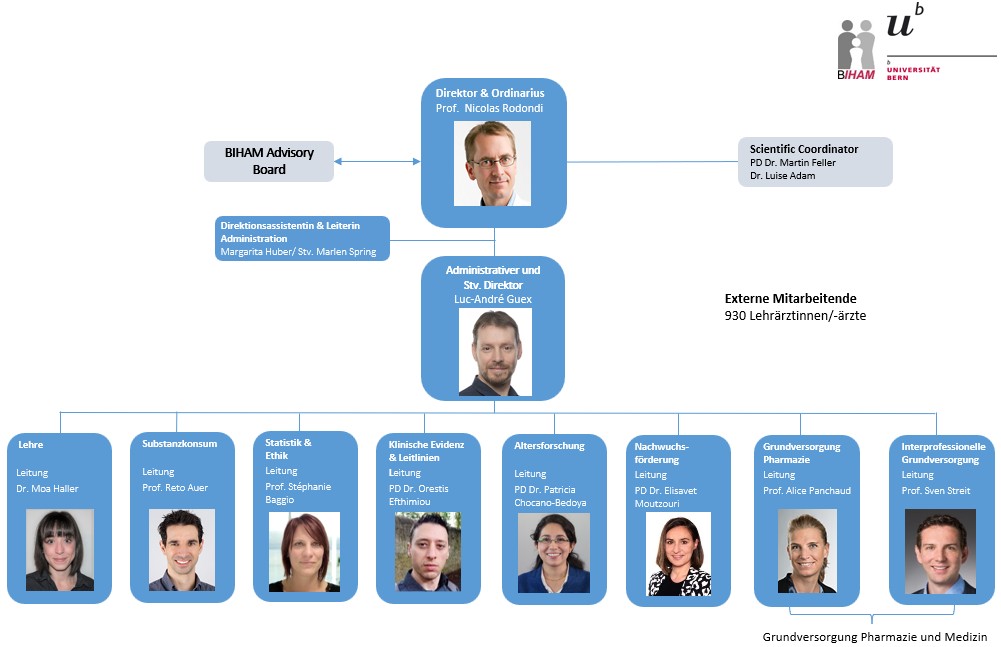 BIHAM

$u^b$

b UNIVERSITÄT BERN

Direktor & Ordinarius
Prof. Nicolas Rodondi

BIHAM Advisory Board

Scientific Coordinator
PD Dr. Martin Feller
Dr. Luise Adam

Direktionsassistentin & Leiterin Administration
Margarita Huber/ Stv. Marlen Spring

Administrativer und Stv. Direktor
Luc-André Guex

Externe Mitarbeitende
930 Lehrärztinnen/-ärzte

Lehre
Leitung
Dr. Moa Haller

Substanzkonsum
Leitung
Prof. Reto Auer

Statistik & Ethik
Leitung
Prof. Stéphanie Baggio

Klinische Evidenz & Leitlinien
Leitung
PD Dr. Orestis Efthimiou

Altersforschung
Leitung
PD Dr. Patricia Chocano-Bedoya

Nachwuchsförderung
Leitung
PD Dr. Elisavet Moutzouri

Grundversorgung Pharmazie
Leitung
Prof. Alice Panchaud

Interprofessionelle Grundversorgung
Leitung
Prof. Sven Streit

Grundversorgung Pharmazie und Medizin